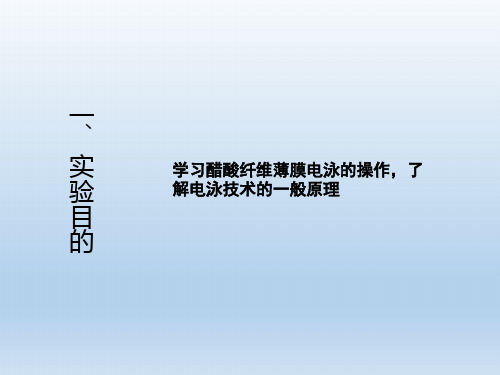 一、实验目的

学习醋酸纤维薄膜电泳的操作，了解电泳技术的一般原理